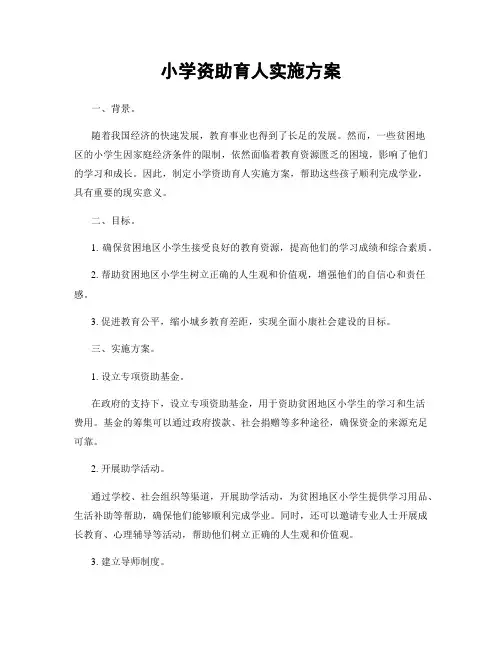 小学资助育人实施方案

一、背景。

随着我国经济的快速发展，教育事业也得到了长足的发展。然而，一些贫困地区的小学生因家庭经济条件的限制，依然面临着教育资源匮乏的困境，影响了他们的学习和成长。因此，制定小学资助育人实施方案，帮助这些孩子顺利完成学业，具有重要的现实意义。

二、目标。

1. 确保贫困地区小学生接受良好的教育资源，提高他们的学习成绩和综合素质。

2. 帮助贫困地区小学生树立正确的人生观和价值观，增强他们的自信心和责任感。

3. 促进教育公平，缩小城乡教育差距，实现全面小康社会建设的目标。

三、实施方案。

1. 设立专项资助基金。

在政府的支持下，设立专项资助基金，用于资助贫困地区小学生的学习和生活费用。基金的筹集可以通过政府拨款、社会捐赠等多种途径，确保资金的来源充足可靠。

2. 开展助学活动。

通过学校、社会组织等渠道，开展助学活动，为贫困地区小学生提供学习用品、生活补助等帮助，确保他们能够顺利完成学业。同时，还可以邀请专业人士开展成长教育、心理辅导等活动，帮助他们树立正确的人生观和价值观。

3. 建立导师制度。